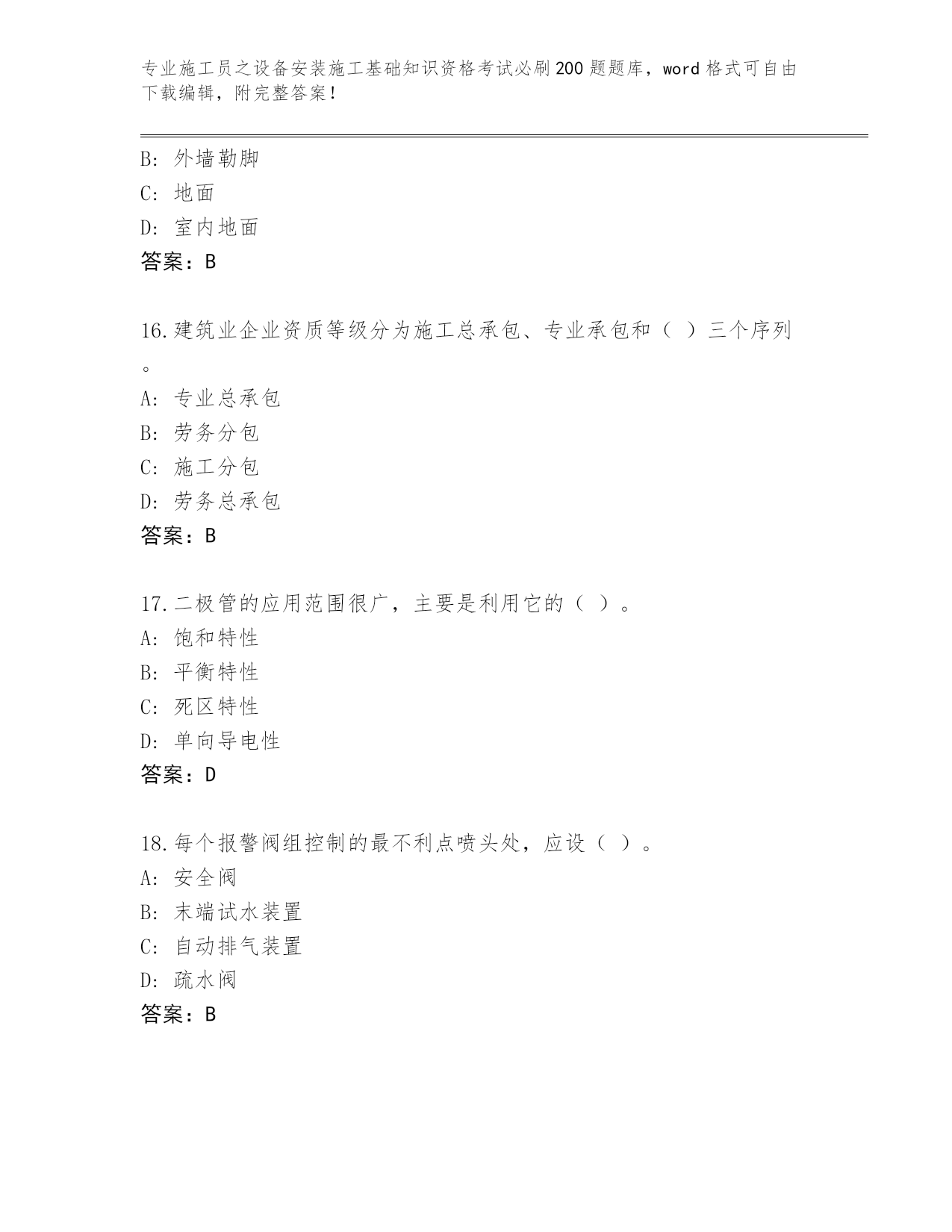 专业施工员之设备安装施工基础知识资格考试必刷200题题库，word格式可自由下载编辑，附完整答案！

B: 外墙勒脚
C: 地面
D: 室内地面
答案：B

16.建筑业企业资质等级分为施工总承包、专业承包和（ ）三个序列。
A: 专业总承包
B: 劳务分包
C: 施工分包
D: 劳务总承包
答案：B

17.二极管的应用范围很广，主要是利用它的（ ）。
A: 饱和特性
B: 平衡特性
C: 死区特性
D: 单向导电性
答案：D

18.每个报警阀组控制的最不利点喷头处，应设（ ）。
A: 安全阀
B: 末端试水装置
C: 自动排气装置
D: 疏水阀
答案：B